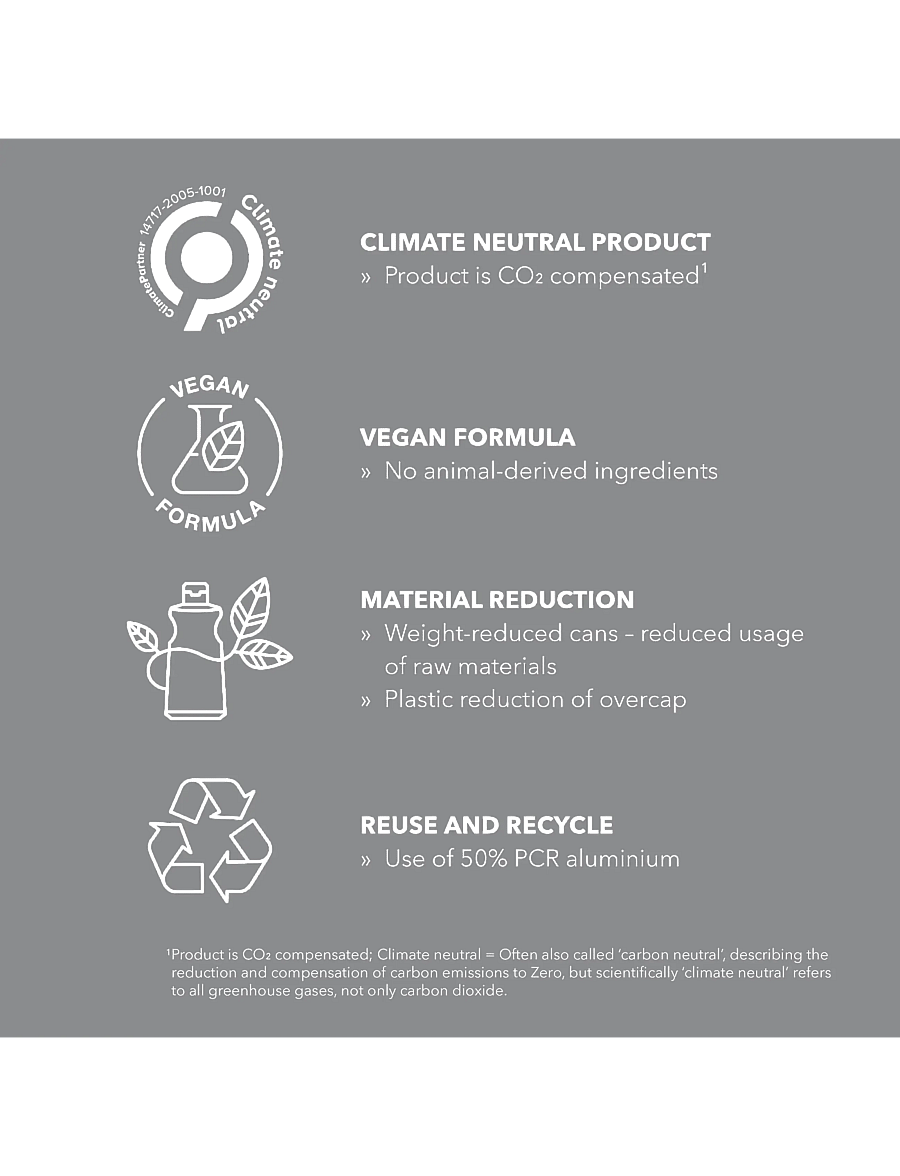 ClimatePartner 14717-2005-1001 Climate neutral

CLIMATE NEUTRAL PRODUCT
» Product is $CO_2$ compensated$^{1}$

VEGAN FORMULA

VEGAN FORMULA
» No animal-derived ingredients

MATERIAL REDUCTION
» Weight-reduced cans – reduced usage of raw materials
» Plastic reduction of overcap

REUSE AND RECYCLE
» Use of 50% PCR aluminium

$^{1}$Product is $CO_2$ compensated; Climate neutral = Often also called 'carbon neutral', describing the reduction and compensation of carbon emissions to Zero, but scientifically 'climate neutral' refers to all greenhouse gases, not only carbon dioxide.